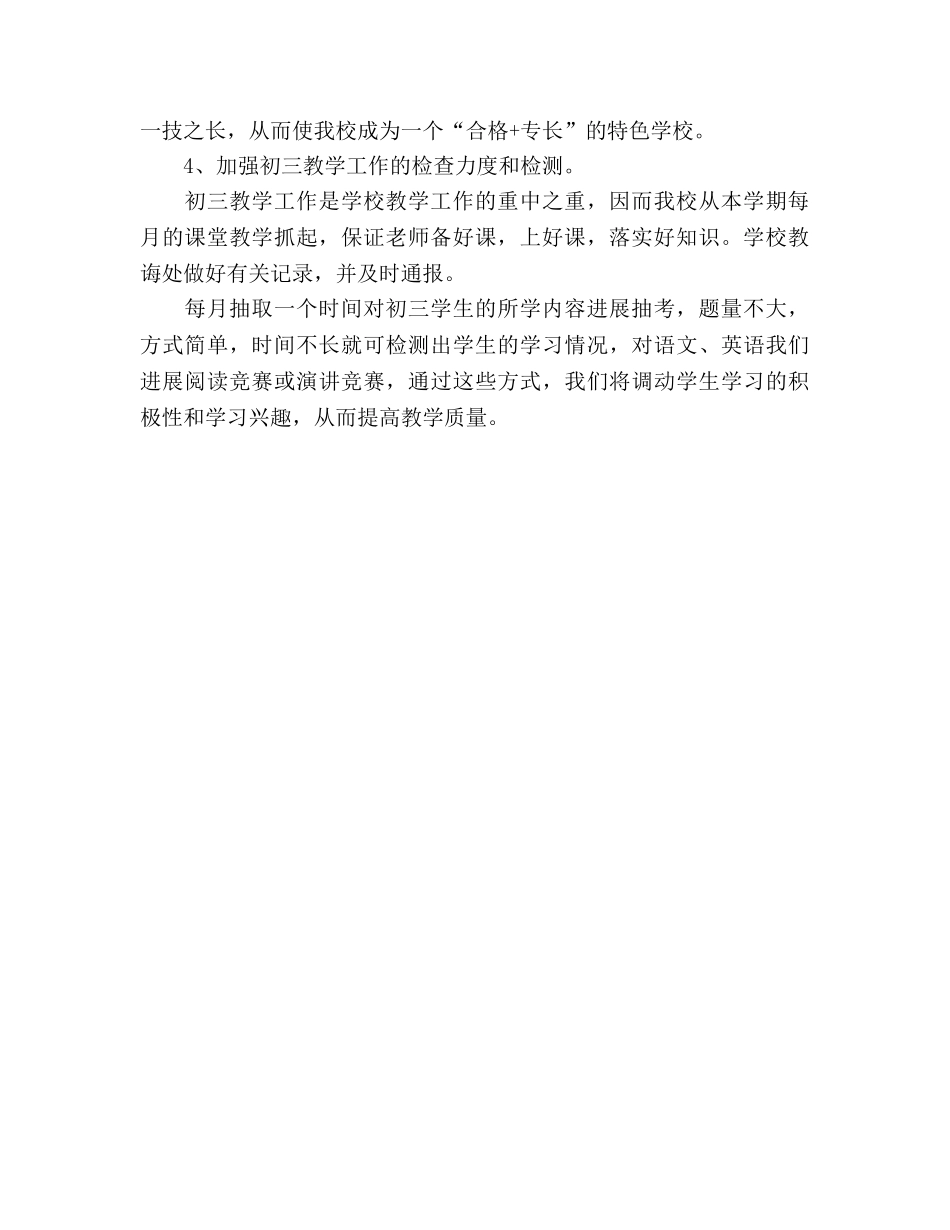 一技之长，从而使我校成为一个“合格+专长”的特色学校。

4、加强初三教学工作的检查力度和检测。

初三教学工作是学校教学工作的重中之重，因而我校从本学期每月的课堂教学抓起，保证老师备好课，上好课，落实好知识。学校教诲处做好有关记录，并及时通报。

每月抽取一个时间对初三学生的所学内容进展抽考，题量不大，方式简单，时间不长就可检测出学生的学习情况，对语文、英语我们进展阅读竞赛或演讲竞赛，通过这些方式，我们将调动学生学习的积极性和学习兴趣，从而提高教学质量。